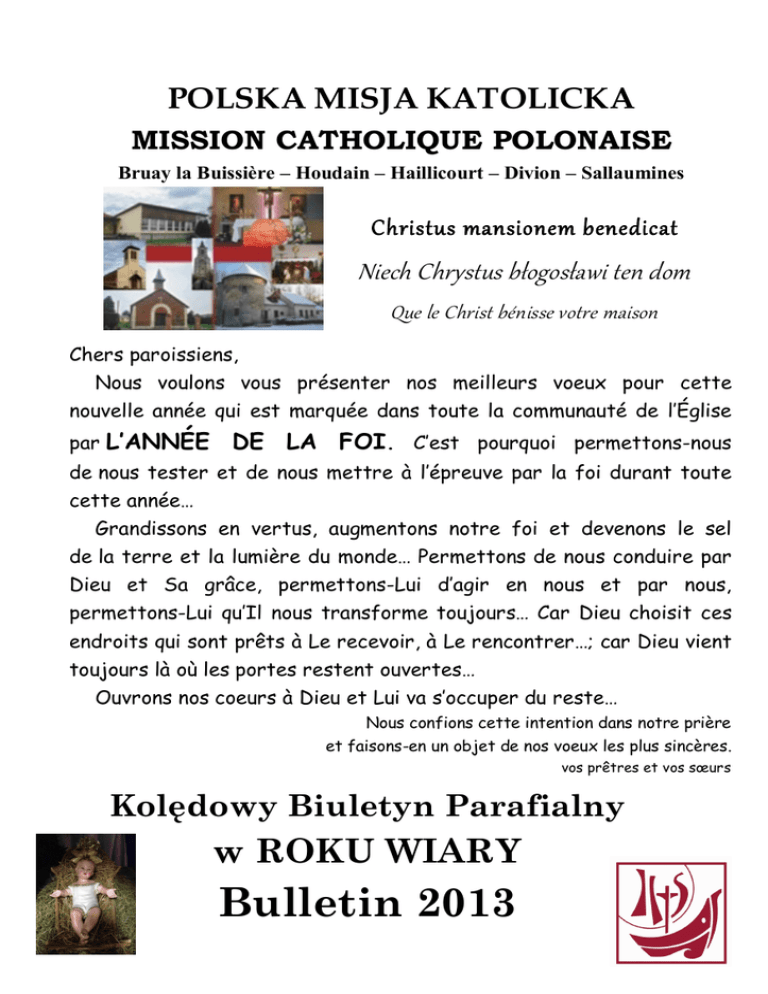 POLSKA MISJA KATOLICKA
MISSION CATHOLIQUE POLONAISE
Bruay la Buissière – Houdain – Haillicourt – Divion – Sallaumines

Christus mansionem benedicat

Niech Chrystus błogosławi ten dom

Que le Christ bénisse votre maison

Chers paroissiens,

Nous voulons vous présenter nos meilleurs voeux pour cette nouvelle année qui est marquée dans toute la communauté de l'Église par L'ANNÉE DE LA FOI. C'est pourquoi permettons-nous de nous tester et de nous mettre à l'épreuve par la foi durant toute cette année…

Grandissons en vertus, augmentons notre foi et devenons le sel de la terre et la lumière du monde… Permettons de nous conduire par Dieu et Sa grâce, permettons-Lui d'agir en nous et par nous, permettons-Lui qu'Il nous transforme toujours… Car Dieu choisit ces endroits qui sont prêts à Le recevoir, à Le rencontrer…; car Dieu vient toujours là où les portes restent ouvertes…

Ouvrons nos coeurs à Dieu et Lui va s'occuper du reste…

Nous confions cette intention dans notre prière
et faisons-en un objet de nos voeux les plus sincères.
vos prêtres et vos sœurs

Kolędowy Biuletyn Parafialny
w ROKU WIARY
Bulletin 2013

IHS